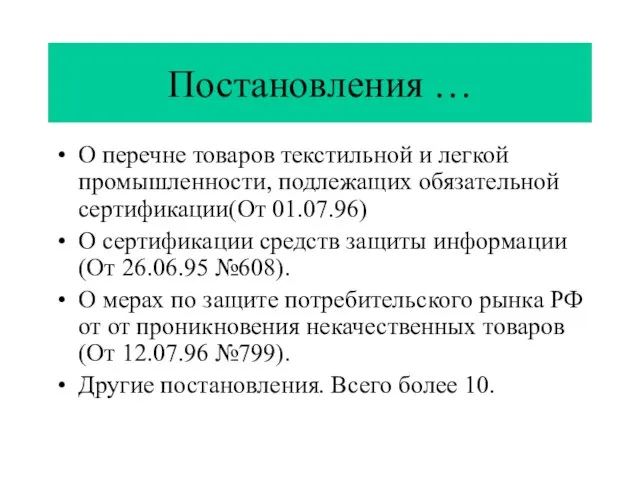 Постановления …

• О перечне товаров текстильной и легкой промышленности, подлежащих обязательной сертификации(От 01.07.96)
• О сертификации средств защиты информации (От 26.06.95 №608).
• О мерах по защите потребительского рынка РФ от от проникновения некачественных товаров (От 12.07.96 №799).
• Другие постановления. Всего более 10.